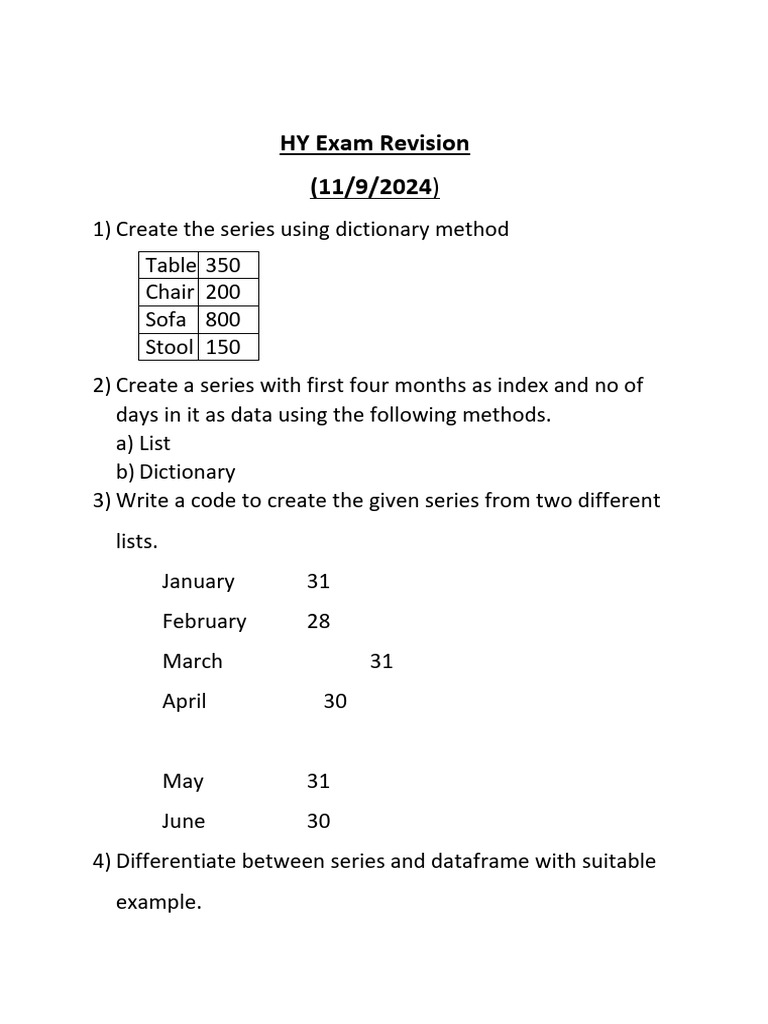 HY Exam Revision

(11/9/2024)

1) Create the series using dictionary method

| Table | 350 |
|---|---|
| Chair | 200 |
| Sofa | 800 |
| Stool | 150 |

2) Create a series with first four months as index and no of days in it as data using the following methods.
a) List
b) Dictionary

3) Write a code to create the given series from two different lists.

January 31
February 28
March 31
April 30

May 31
June 30

4) Differentiate between series and dataframe with suitable example.